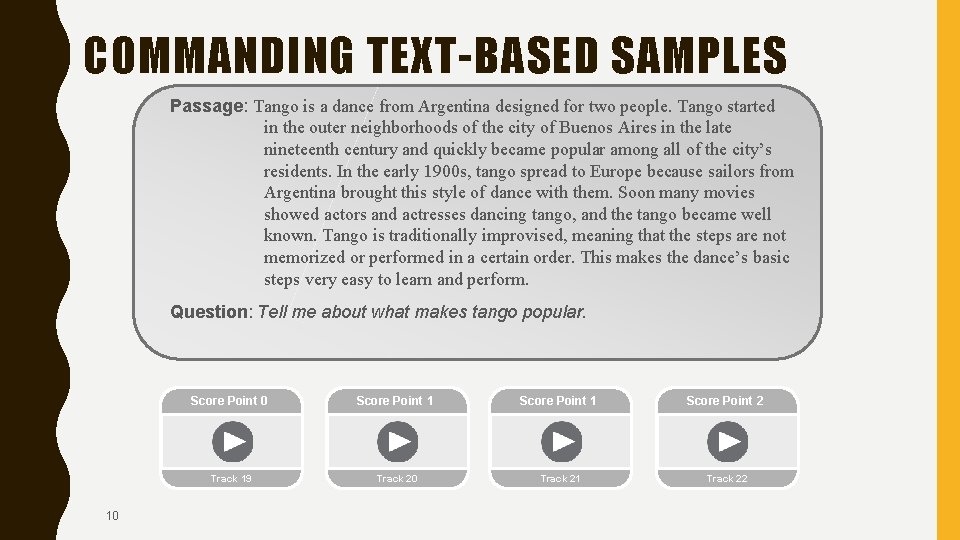 COMMANDING TEXT-BASED SAMPLES

Passage: Tango is a dance from Argentina designed for two people. Tango started in the outer neighborhoods of the city of Buenos Aires in the late nineteenth century and quickly became popular among all of the city's residents. In the early 1900s, tango spread to Europe because sailors from Argentina brought this style of dance with them. Soon many movies showed actors and actresses dancing tango, and the tango became well known. Tango is traditionally improvised, meaning that the steps are not memorized or performed in a certain order. This makes the dance's basic steps very easy to learn and perform.

Question: Tell me about what makes tango popular.

Score Point 0
Track 19

Score Point 1
Track 20

Score Point 1
Track 21

Score Point 2
Track 22

10